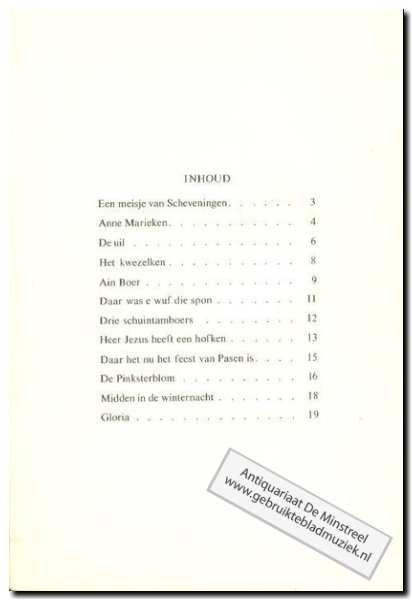 INHOUD

Een meisje van Scheveningen 3
Anne Marieken 4
De uil 6
Het kwezelken 8
Ain Boer 9
Daar was e wuf die spon 11
Drie schuintamboers 12
Heer Jezus heeft een hofken 13
Daar het nu het feest van Pasen is 15
De Pinksterblom 16
Midden in de winternacht 18
Gloria 19

Antiquariaat De Minstreel
www.gebruiktebladmuziek.nl